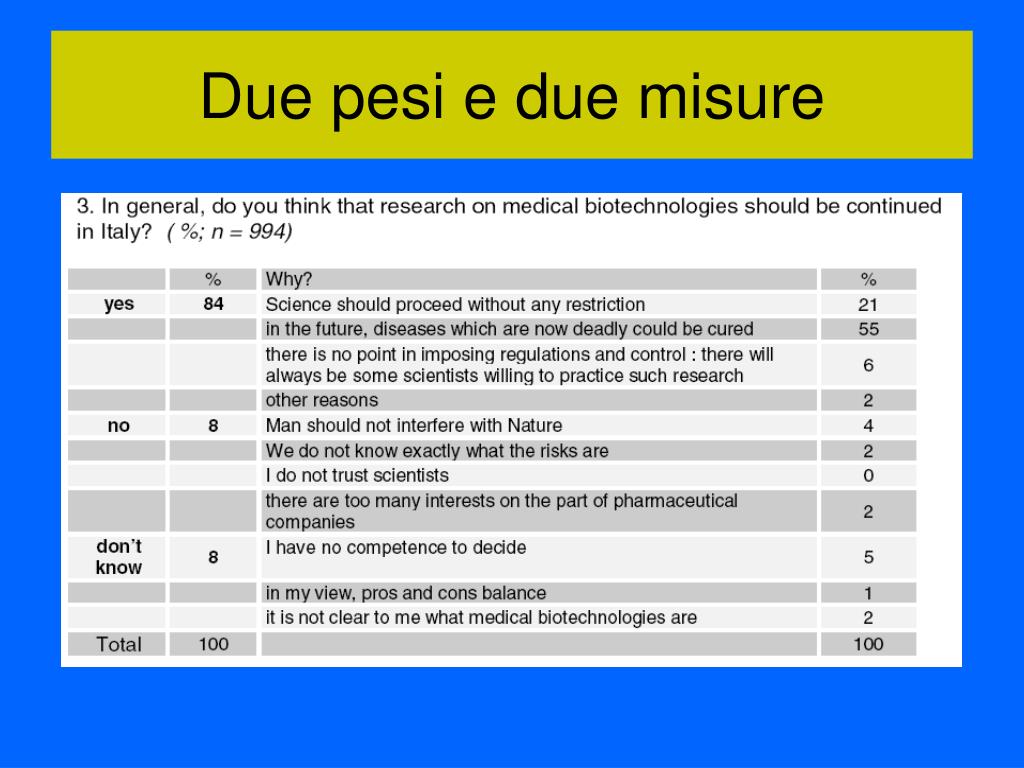 Due pesi e due misure

3. In general, do you think that research on medical biotechnologies should be continued in Italy? ( %; n = 994)

| | % | Why? | % |
|---|---|---|---|
| yes | 84 | Science should proceed without any restriction | 21 |
| | | in the future, diseases which are now deadly could be cured | 55 |
| | | there is no point in imposing regulations and control : there will always be some scientists willing to practice such research | 6 |
| | | other reasons | 2 |
| no | 8 | Man should not interfere with Nature | 4 |
| | | We do not know exactly what the risks are | 2 |
| | | I do not trust scientists | 0 |
| | | there are too many interests on the part of pharmaceutical companies | 2 |
| don't know | 8 | I have no competence to decide | 5 |
| | | in my view, pros and cons balance | 1 |
| | | it is not clear to me what medical biotechnologies are | 2 |
| Total | 100 | | 100 |